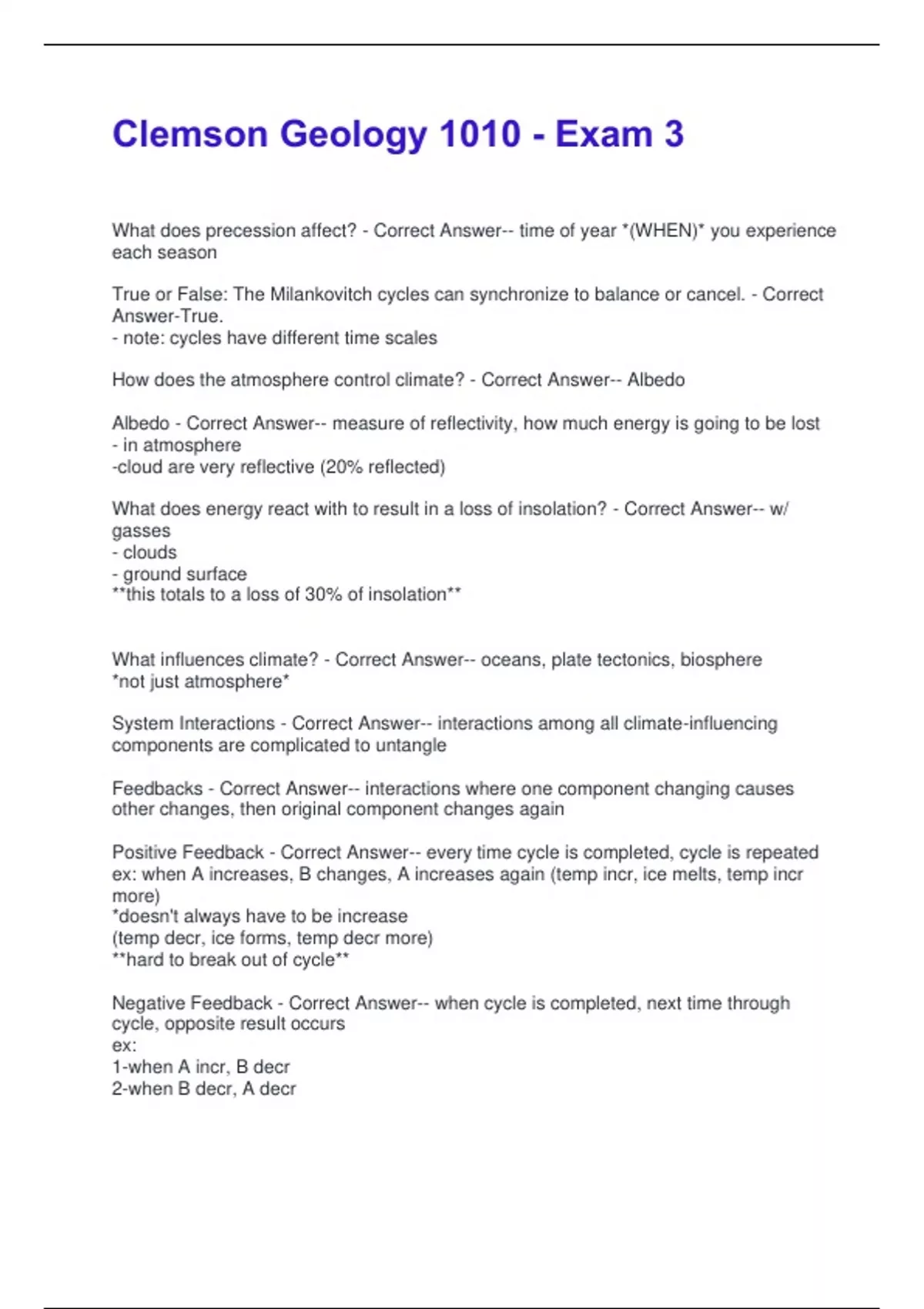 Clemson Geology 1010 - Exam 3

What does precession affect? - Correct Answer-- time of year *(WHEN)* you experience each season

True or False: The Milankovitch cycles can synchronize to balance or cancel. - Correct Answer-True.
- note: cycles have different time scales

How does the atmosphere control climate? - Correct Answer-- Albedo

Albedo - Correct Answer-- measure of reflectivity, how much energy is going to be lost
- in atmosphere
-cloud are very reflective (20% reflected)

What does energy react with to result in a loss of insolation? - Correct Answer-- w/ gasses
- clouds
- ground surface
**this totals to a loss of 30% of insolation**

What influences climate? - Correct Answer-- oceans, plate tectonics, biosphere
*not just atmosphere*

System Interactions - Correct Answer-- interactions among all climate-influencing components are complicated to untangle

Feedbacks - Correct Answer-- interactions where one component changing causes other changes, then original component changes again

Positive Feedback - Correct Answer-- every time cycle is completed, cycle is repeated
ex: when A increases, B changes, A increases again (temp incr, ice melts, temp incr more)
*doesn't always have to be increase
(temp decr, ice forms, temp decr more)
**hard to break out of cycle**

Negative Feedback - Correct Answer-- when cycle is completed, next time through cycle, opposite result occurs
ex:
1-when A incr, B decr
2-when B decr, A decr